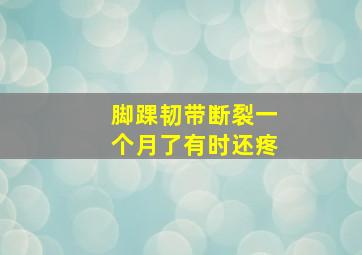 脚踝韧带断裂一个月了有时还疼